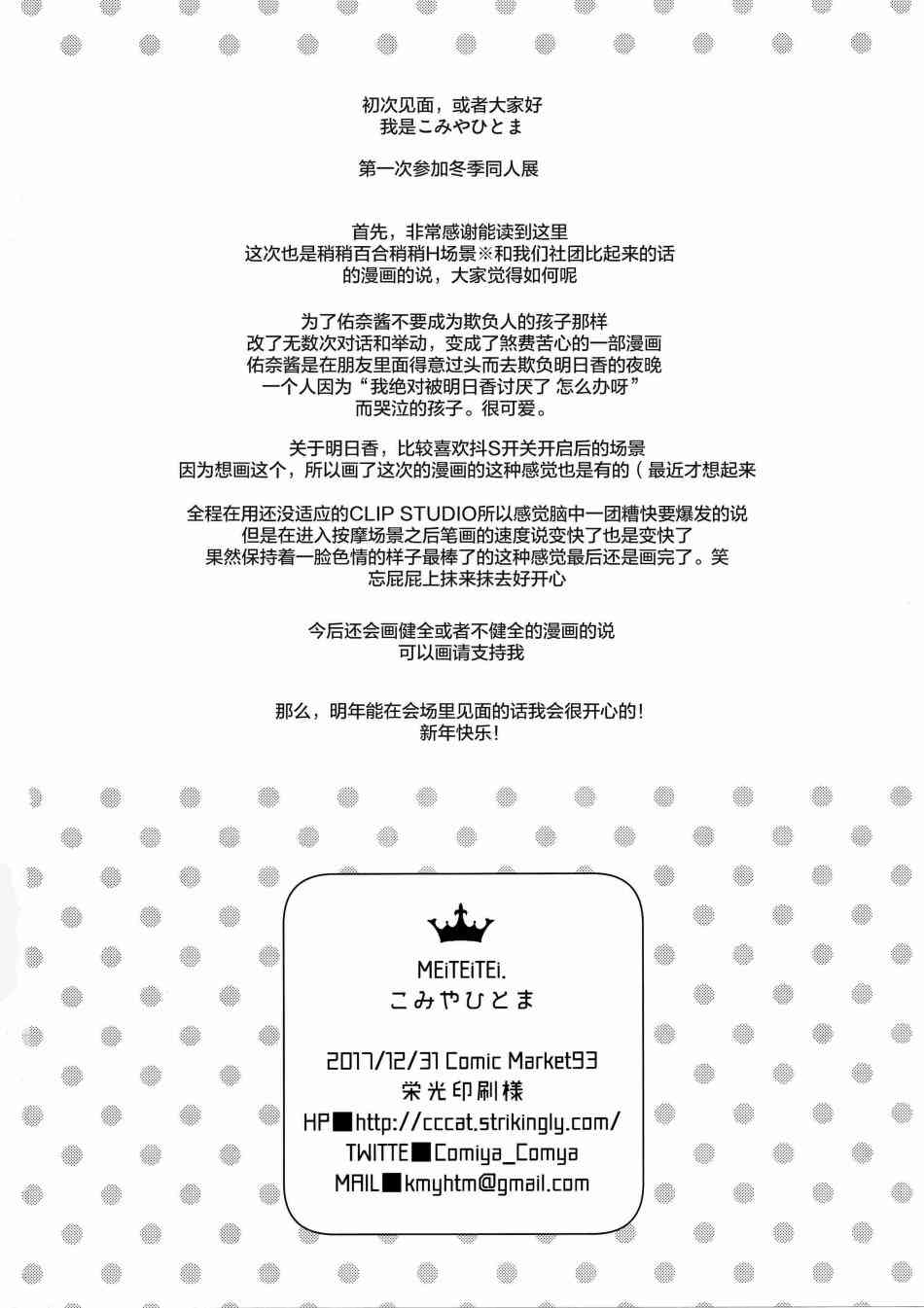 初次见面，或者大家好
我是こみやひとま

第一次参加冬季同人展

首先，非常感谢能读到这里
这次也是稍稍百合稍稍H场景※和我们社团比起来的话
的漫画的说，大家觉得如何呢

为了佑奈酱不要成为欺负人的孩子那样
改了无数次对话和举动，变成了煞费苦心的一部漫画
佑奈酱是在朋友里面得意过头而去欺负明日香的夜晚
一个人因为“我绝对被明日香讨厌了 怎么办呀”
而哭泣的孩子。很可爱。

关于明日香，比较喜欢抖S开关开启后的场景
因为想画这个，所以画了这次的漫画的这种感觉也是有的（最近才想起来

全程在用还没适应的CLIP STUDIO所以感觉脑中一团糟快要爆发的说
但是在进入按摩场景之后笔画的速度说变快了也是变快了
果然保持着一脸色情的样子最棒了的这种感觉最后还是画完了。笑
忘屁屁上抹来抹去好开心

今后还会画健全或者不健全的漫画的说
可以画请支持我

那么，明年能在会场里见面的话我会很开心的！
新年快乐！

MEiTEiTEi.
こみやひとま

2017/12/31 Comic Market93
栄光印刷様
HP■http://cccat.strikingly.com/
TWITTE■Comiya_Comya
MAIL■kmyhtm@gmail.com